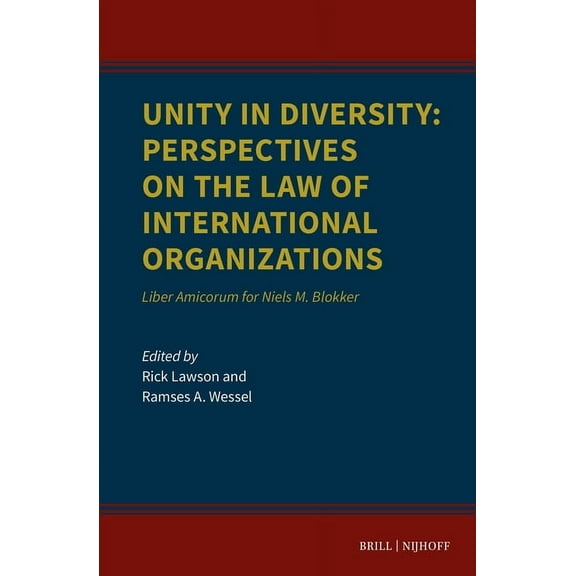 UNITY IN DIVERSITY: PERSPECTIVES ON THE LAW OF INTERNATIONAL ORGANIZATIONS

Liber Amicorum for Niels M. Blokker

Edited by
Rick Lawson and
Ramses A. Wessel

BRILL | NIJHOFF